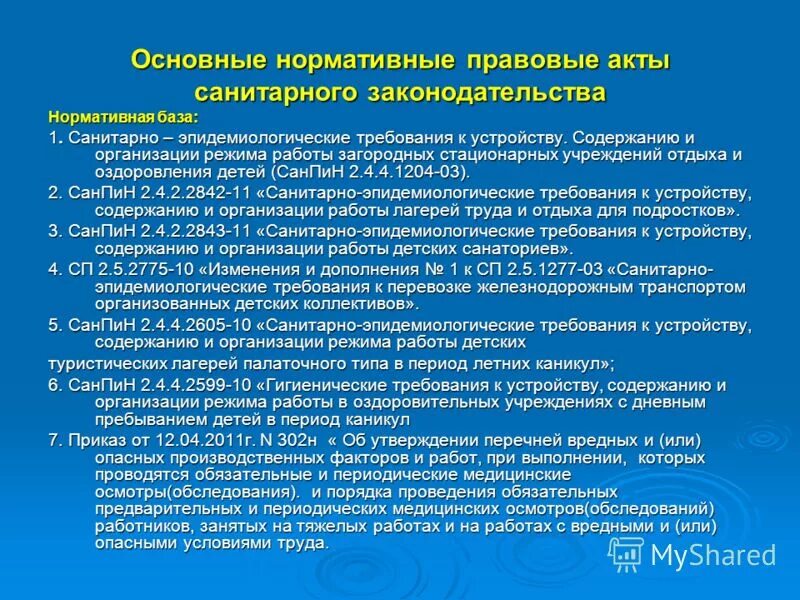 Основные нормативные правовые акты санитарного законодательства

Нормативная база:

1. Санитарно – эпидемиологические требования к устройству. Содержанию и организации режима работы загородных стационарных учреждений отдыха и оздоровления детей (СанПиН 2.4.4.1204-03).

2. СанПиН 2.4.2.2842-11 «Санитарно-эпидемиологические требования к устройству, содержанию и организации работы лагерей труда и отдыха для подростков».

3. СанПиН 2.4.2.2843-11 «Санитарно-эпидемиологические требования к устройству, содержанию и организации работы детских санаториев».

4. СП 2.5.2775-10 «Изменения и дополнения № 1 к СП 2.5.1277-03 «Санитарно-эпидемиологические требования к перевозке железнодорожным транспортом организованных детских коллективов».

5. СанПиН 2.4.4.2605-10 «Санитарно-эпидемиологические требования к устройству, содержанию и организации режима работы детских

туристических лагерей палаточного типа в период летних каникул»;

6. СанПиН 2.4.4.2599-10 «Гигиенические требования к устройству, содержанию и организации режима работы в оздоровительных учреждениях с дневным пребыванием детей в период каникул

7. Приказ от 12.04.2011г. N 302н « Об утверждении перечней вредных и (или) опасных производственных факторов и работ, при выполнении, которых проводятся обязательные и периодические медицинские осмотры(обследования). и порядка проведения обязательных предварительных и периодических медицинских осмотров(обследований) работников, занятых на тяжелых работах и на работах с вредными и (или) опасными условиями труда.

MyShared